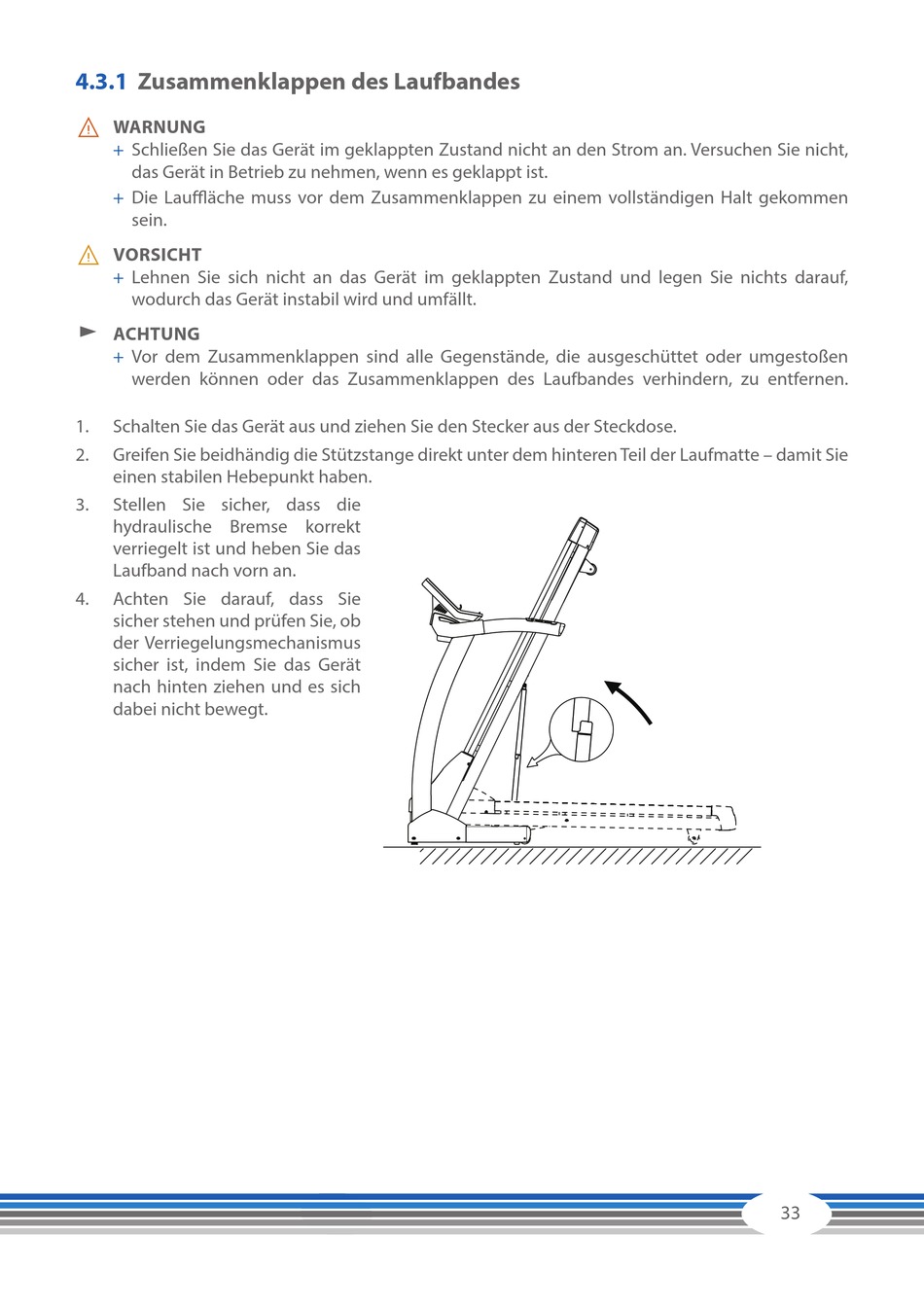 4.3.1 Zusammenklappen des Laufbandes

WARNUNG

+ Schließen Sie das Gerät im geklappten Zustand nicht an den Strom an. Versuchen Sie nicht, das Gerät in Betrieb zu nehmen, wenn es geklappt ist.

+ Die Lauffläche muss vor dem Zusammenklappen zu einem vollständigen Halt gekommen sein.

VORSICHT

+ Lehnen Sie sich nicht an das Gerät im geklappten Zustand und legen Sie nichts darauf, wodurch das Gerät instabil wird und umfällt.

ACHTUNG

+ Vor dem Zusammenklappen sind alle Gegenstände, die ausgeschüttet oder umgestoßen werden können oder das Zusammenklappen des Laufbandes verhindern, zu entfernen.

1. Schalten Sie das Gerät aus und ziehen Sie den Stecker aus der Steckdose.

2. Greifen Sie beidhändig die Stützstange direkt unter dem hinteren Teil der Laufmatte – damit Sie einen stabilen Hebepunkt haben.

3. Stellen Sie sicher, dass die hydraulische Bremse korrekt verriegelt ist und heben Sie das Laufband nach vorn an.

4. Achten Sie darauf, dass Sie sicher stehen und prüfen Sie, ob der Verriegelungsmechanismus sicher ist, indem Sie das Gerät nach hinten ziehen und es sich dabei nicht bewegt.

33